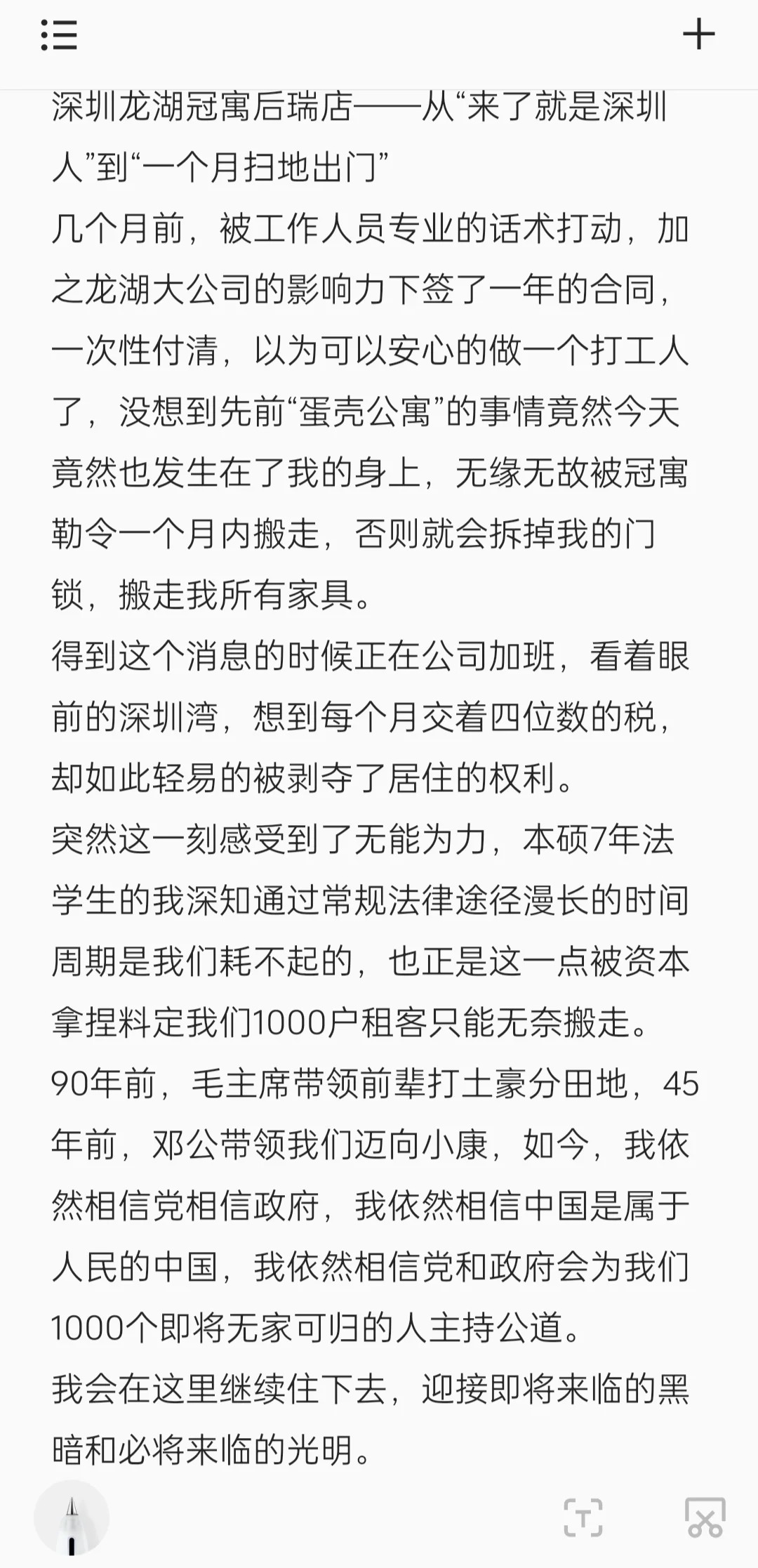 深圳龙湖冠寓后瑞店——从“来了就是深圳人”到“一个月扫地出门”
几个月前，被工作人员专业的话术打动，加之龙湖大公司的影响力下签了一年的合同，一次性付清，以为可以安心的做一个打工人了，没想到先前“蛋壳公寓”的事情竟然今天竟然也发生在了我的身上，无缘无故被冠寓勒令一个月内搬走，否则就会拆掉我的门锁，搬走我所有家具。
得到这个消息的时候正在公司加班，看着眼前的深圳湾，想到每个月交着四位数的税，却如此轻易的被剥夺了居住的权利。
突然这一刻感受到了无能为力，本硕7年法学生的我深知通过常规法律途径漫长的时间周期是我们耗不起的，也正是这一点被资本拿捏料定我们1000户租客只能无奈搬走。
90年前，毛主席带领前辈打土豪分田地，45年前，邓公带领我们迈向小康，如今，我依然相信党相信政府，我依然相信中国是属于人民的中国，我依然相信党和政府会为我们1000个即将无家可归的人主持公道。
我会在这里继续住下去，迎接即将来临的黑暗和必将来临的光明。